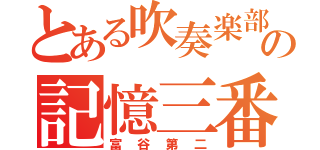 とある吹奏楽部の

記憶三番

富谷第二